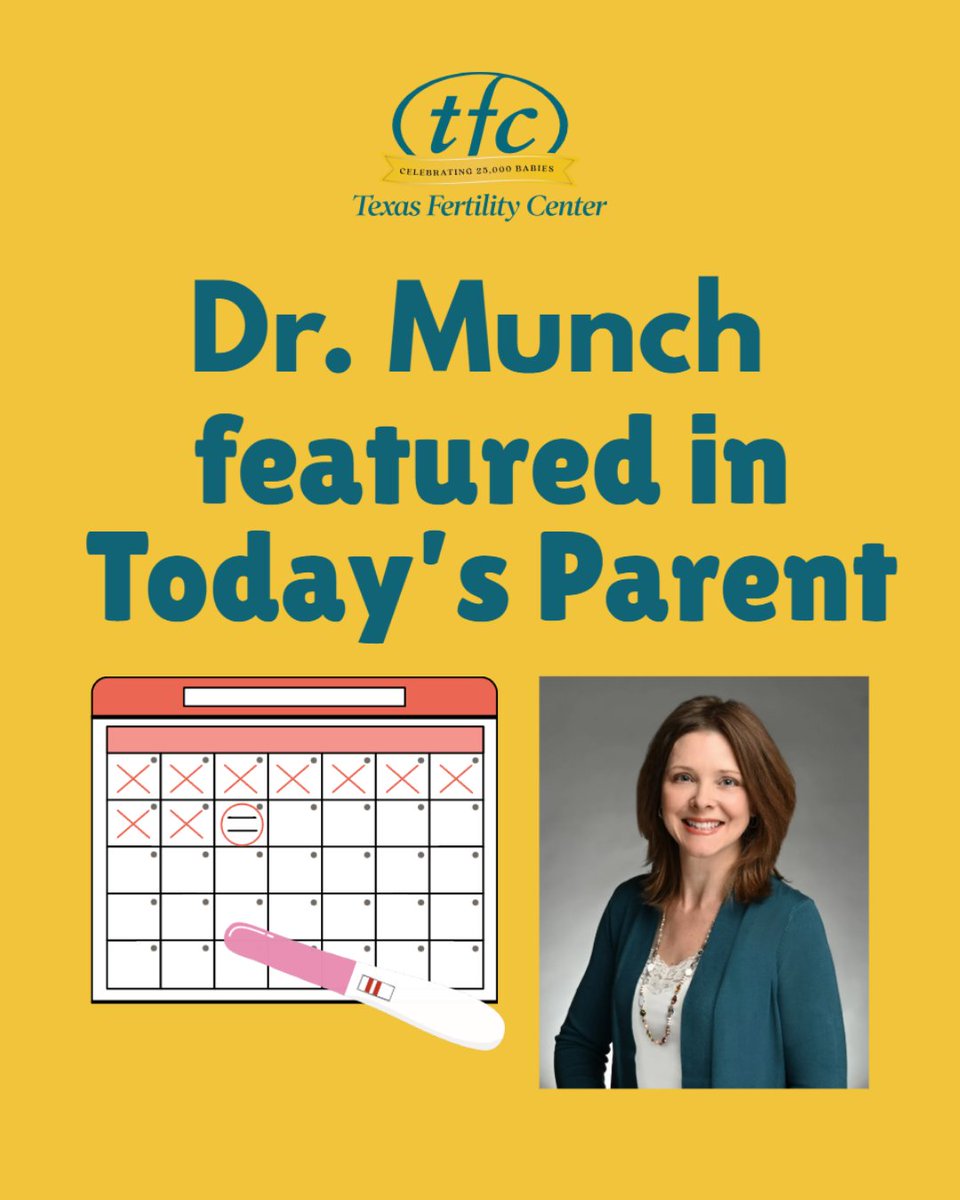 tfc
CELEBRATING 25,000 BABIES
Texas Fertility Center

Dr. Munch featured in Today's Parent